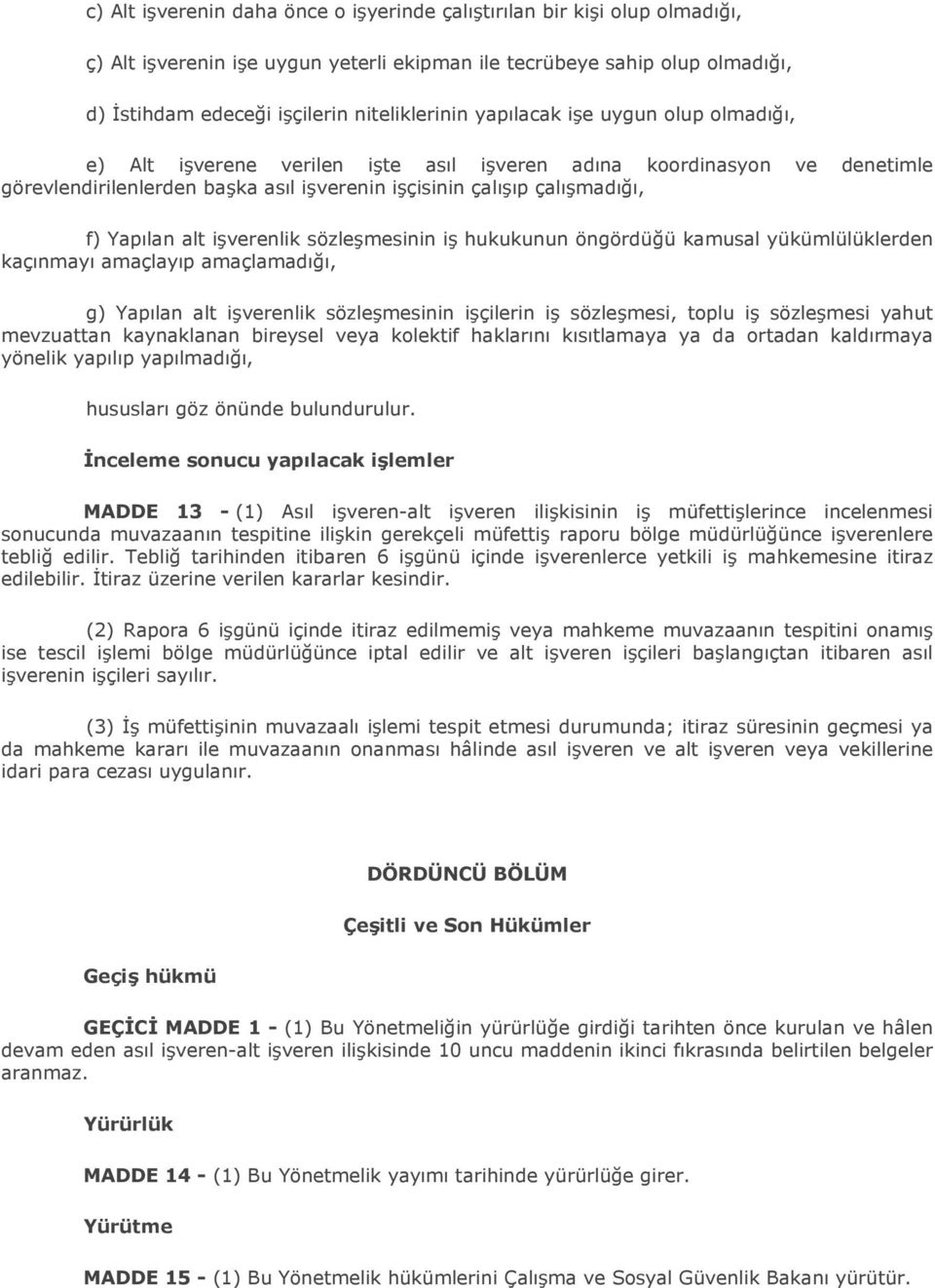 c) Alt işverenin daha önce o işyerinde çalıştırılan bir kişi olup olmadığı,

ç) Alt işverenin işe uygun yeterli ekipman ile tecrübeye sahip olup olmadığı,

d) İstihdam edeceği işçilerin niteliklerinin yapılacak işe uygun olup olmadığı,

e) Alt işverene verilen işte asıl işveren adına koordinasyon ve denetimle görevlendirilenlerden başka asıl işverenin işçisinin çalışıp çalışmadığı,

f) Yapılan alt işverenlik sözleşmesinin iş hukukunun öngördüğü kamusal yükümlülüklerden kaçınmayı amaçlayıp amaçlamadığı,

g) Yapılan alt işverenlik sözleşmesinin işçilerin iş sözleşmesi, toplu iş sözleşmesi yahut mevzuattan kaynaklanan bireysel veya kolektif haklarını kısıtlamaya ya da ortadan kaldırmaya yönelik yapılıp yapılmadığı,

hususları göz önünde bulundurulur.

İnceleme sonucu yapılacak işlemler

MADDE 13 - (1) Asıl işveren-alt işveren ilişkisinin iş müfettişlerince incelenmesi sonucunda muvazaanın tespitine ilişkin gerekçeli müfettiş raporu bölge müdürlüğünce işverenlere tebliğ edilir. Tebliğ tarihinden itibaren 6 işgünü içinde işverenlerce yetkili iş mahkemesine itiraz edilebilir. İtiraz üzerine verilen kararlar kesindir.

(2) Rapora 6 işgünü içinde itiraz edilmemiş veya mahkeme muvazaanın tespitini onamış ise tescil işlemi bölge müdürlüğünce iptal edilir ve alt işveren işçileri başlangıçtan itibaren asıl işverenin işçileri sayılır.

(3) İş müfettişinin muvazaalı işlemi tespit etmesi durumunda; itiraz süresinin geçmesi ya da mahkeme kararı ile muvazaanın onanması hâlinde asıl işveren ve alt işveren veya vekillerine idari para cezası uygulanır.

DÖRDÜNCÜ BÖLÜM

Çeşitli ve Son Hükümler

Geçiş hükmü

GEÇİCİ MADDE 1 - (1) Bu Yönetmeliğin yürürlüğe girdiği tarihten önce kurulan ve hâlen devam eden asıl işveren-alt işveren ilişkisinde 10 uncu maddenin ikinci fıkrasında belirtilen belgeler aranmaz.

Yürürlük

MADDE 14 - (1) Bu Yönetmelik yayımı tarihinde yürürlüğe girer.

Yürütme

MADDE 15 - (1) Bu Yönetmelik hükümlerini Çalışma ve Sosyal Güvenlik Bakanı yürütür.